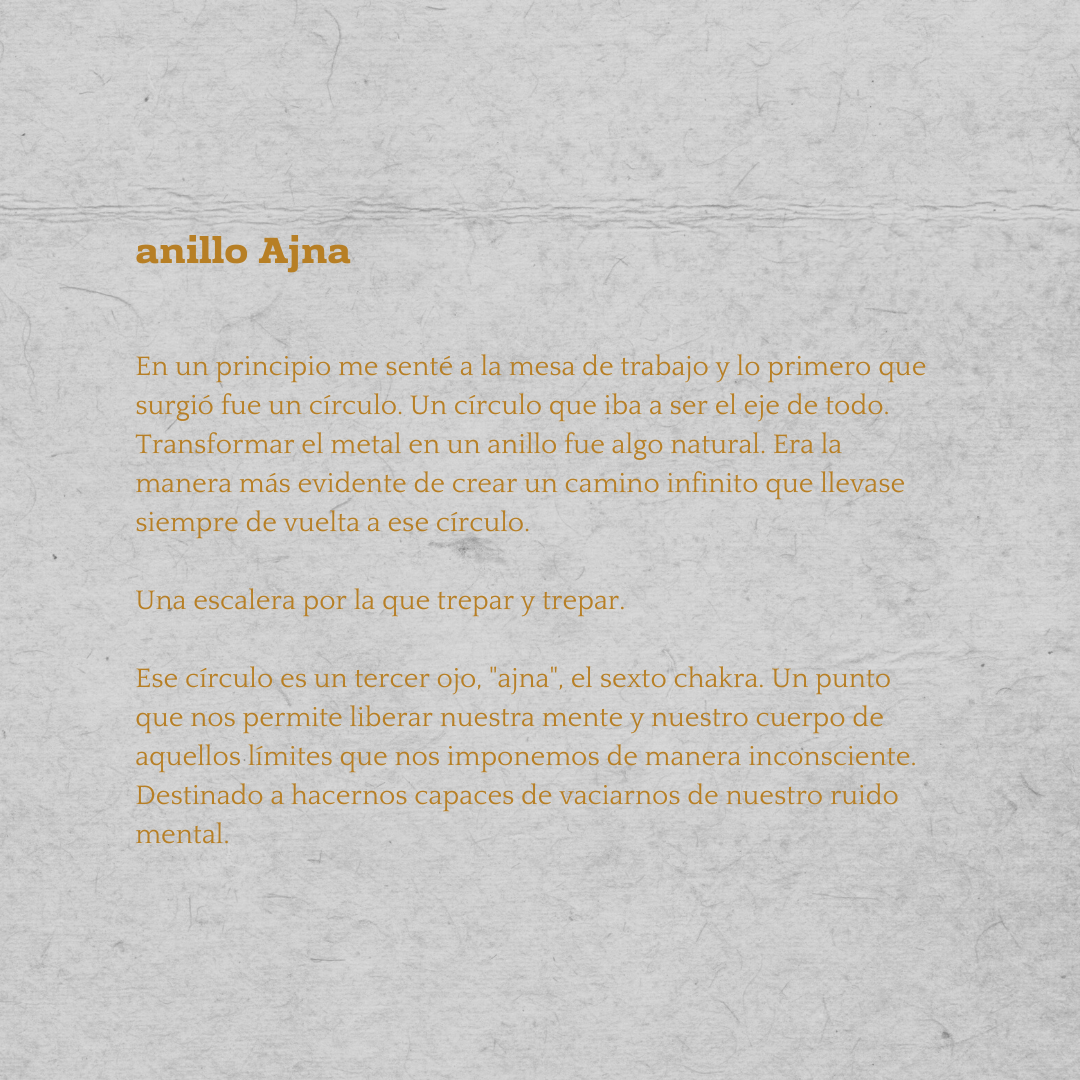 anillo Ajna

En un principio me senté a la mesa de trabajo y lo primero que surgió fue un círculo. Un círculo que iba a ser el eje de todo. Transformar el metal en un anillo fue algo natural. Era la manera más evidente de crear un camino infinito que llevase siempre de vuelta a ese círculo.

Una escalera por la que trepar y trepar.

Ese círculo es un tercer ojo, "ajna", el sexto chakra. Un punto que nos permite liberar nuestra mente y nuestro cuerpo de aquellos límites que nos imponemos de manera inconsciente. Destinado a hacernos capaces de vaciarnos de nuestro ruido mental.